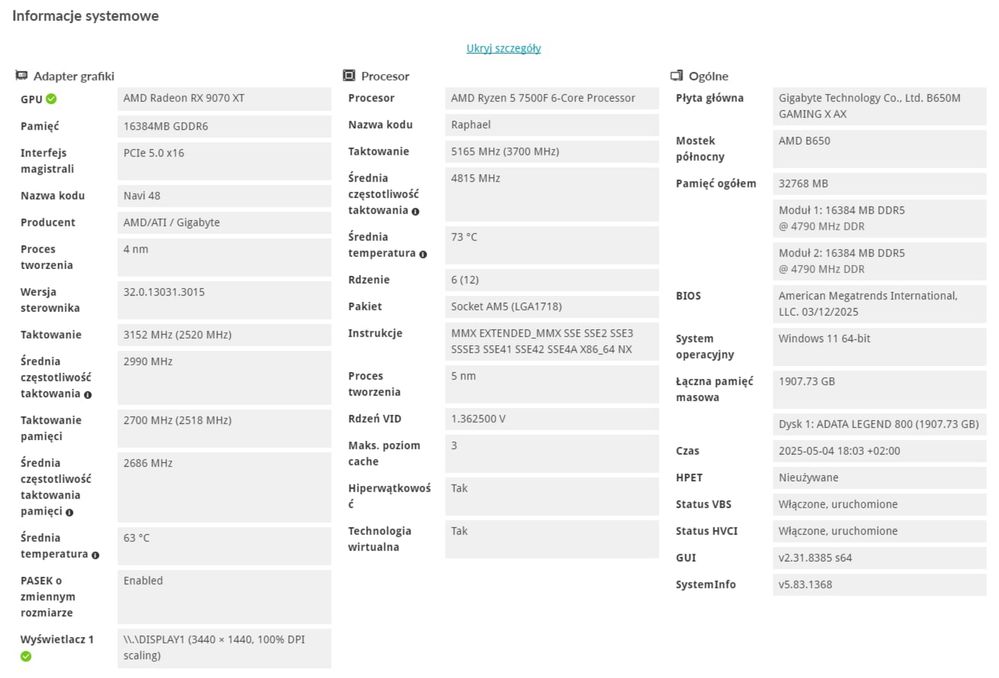 Informacje systemowe

Ukryj szczegóły

Adapter grafiki

| | |
|---|---|
| GPU | AMD Radeon RX 9070 XT |
| Pamięć | 16384MB GDDR6 |
| Interfejs magistrali | PCIe 5.0 x16 |
| Nazwa kodu | Navi 48 |
| Producent | AMD/ATI / Gigabyte |
| Proces tworzenia | 4 nm |
| Wersja sterownika | 32.0.13031.3015 |
| Taktowanie | 3152 MHz (2520 MHz) |
| Średnia częstotliwość taktowania | 2990 MHz |
| Taktowanie pamięci | 2700 MHz (2518 MHz) |
| Średnia częstotliwość taktowania pamięci | 2686 MHz |
| Średnia temperatura | 63 °C |
| PASEK o zmiennym rozmiarze | Enabled |
| Wyświetlacz 1 | \\.\DISPLAY1 (3440 × 1440, 100% DPI scaling) |

Procesor

| | |
|---|---|
| Procesor | AMD Ryzen 5 7500F 6-Core Processor |
| Nazwa kodu | Raphael |
| Taktowanie | 5165 MHz (3700 MHz) |
| Średnia częstotliwość taktowania | 4815 MHz |
| Średnia temperatura | 73 °C |
| Rdzenie | 6 (12) |
| Pakiet | Socket AM5 (LGA1718) |
| Instrukcje | MMX EXTENDED_MMX SSE SSE2 SSE3 SSSE3 SSE41 SSE42 SSE4A X86_64 NX |
| Proces tworzenia | 5 nm |
| Rdzeń VID | 1.362500 V |
| Maks. poziom cache | 3 |
| Hiperwątkowość | Tak |
| Technologia wirtualna | Tak |

Ogólne

| | |
|---|---|
| Płyta główna | Gigabyte Technology Co., Ltd. B650M GAMING X AX |
| Mostek północny | AMD B650 |
| Pamięć ogółem | 32768 MB |
| | Moduł 1: 16384 MB DDR5 @ 4790 MHz DDR |
| | Moduł 2: 16384 MB DDR5 @ 4790 MHz DDR |
| BIOS | American Megatrends International, LLC. 03/12/2025 |
| System operacyjny | Windows 11 64-bit |
| Łączna pamięć masowa | 1907.73 GB |
| | Dysk 1: ADATA LEGEND 800 (1907.73 GB) |
| Czas | 2025-05-04 18:03 +02:00 |
| HPET | Nieużywane |
| Status VBS | Włączone, uruchomione |
| Status HVCI | Włączone, uruchomione |
| GUI | v2.31.8385 s64 |
| SystemInfo | v5.83.1368 |